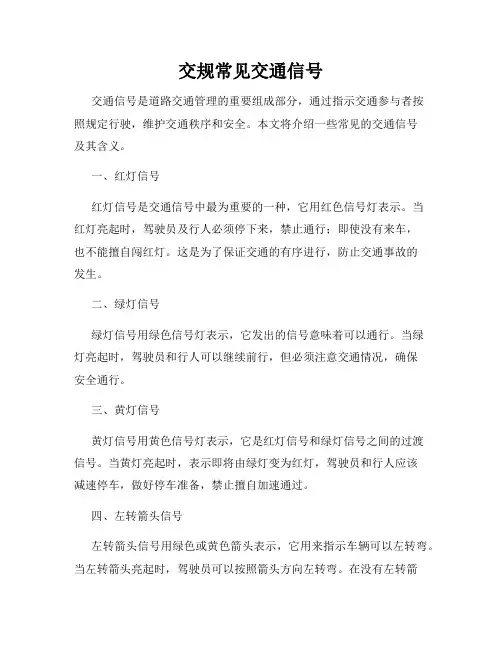 交规常见交通信号

交通信号是道路交通管理的重要组成部分，通过指示交通参与者按照规定行驶，维护交通秩序和安全。本文将介绍一些常见的交通信号及其含义。

一、红灯信号

红灯信号是交通信号中最为重要的一种，它用红色信号灯表示。当红灯亮起时，驾驶员及行人必须停下来，禁止通行；即使没有来车，也不能擅自闯红灯。这是为了保证交通的有序进行，防止交通事故的发生。

二、绿灯信号

绿灯信号用绿色信号灯表示，它发出的信号意味着可以通行。当绿灯亮起时，驾驶员和行人可以继续前行，但必须注意交通情况，确保安全通行。

三、黄灯信号

黄灯信号用黄色信号灯表示，它是红灯信号和绿灯信号之间的过渡信号。当黄灯亮起时，表示即将由绿灯变为红灯，驾驶员和行人应该减速停车，做好停车准备，禁止擅自加速通过。

四、左转箭头信号

左转箭头信号用绿色或黄色箭头表示，它用来指示车辆可以左转弯。当左转箭头亮起时，驾驶员可以按照箭头方向左转弯。在没有左转箭